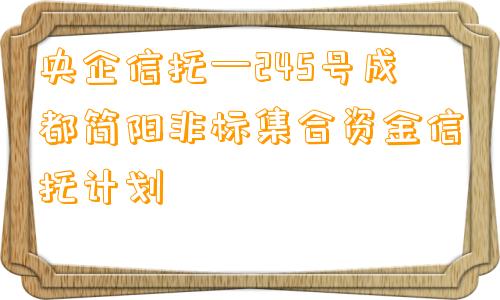 央企信托—245号成都简阳非标集合资金信托计划